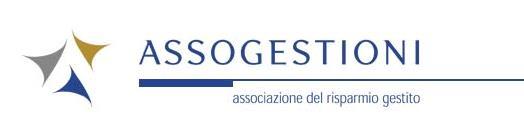 ASSOGESTIONI

associazione del risparmio gestito